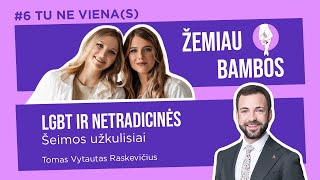 #6 TU NE VIENA(S)

ŽEMIAU BAMBOS

LGBT IR NETRADICINĖS
Šeimos užkulisiai

Tomas Vytautas Raskevičius